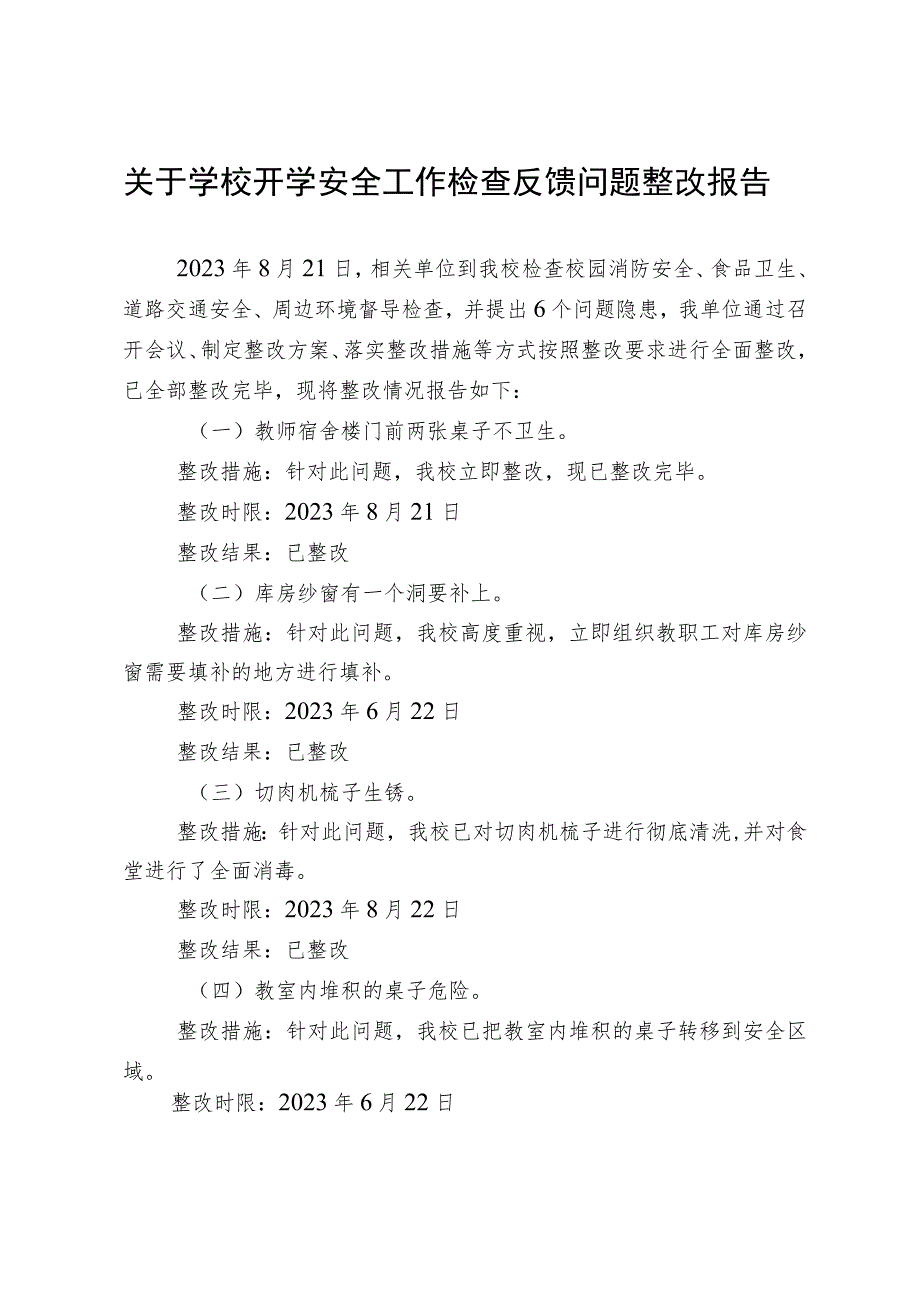 关于学校开学安全工作检查反馈问题整改报告

2023年8月21日，相关单位到我校检查校园消防安全、食品卫生、道路交通安全、周边环境督导检查，并提出6个问题隐患，我单位通过召开会议、制定整改方案、落实整改措施等方式按照整改要求进行全面整改，已全部整改完毕，现将整改情况报告如下：

（一）教师宿舍楼门前两张桌子不卫生。

整改措施：针对此问题，我校立即整改，现已整改完毕。

整改时限：2023年8月21日

整改结果：已整改

（二）库房纱窗有一个洞要补上。

整改措施：针对此问题，我校高度重视，立即组织教职工对库房纱窗需要填补的地方进行填补。

整改时限：2023年6月22日

整改结果：已整改

（三）切肉机梳子生锈。

整改措施：针对此问题，我校已对切肉机梳子进行彻底清洗，并对食堂进行了全面消毒。

整改时限：2023年8月22日

整改结果：已整改

（四）教室内堆积的桌子危险。

整改措施：针对此问题，我校已把教室内堆积的桌子转移到安全区域。

整改时限：2023年6月22日